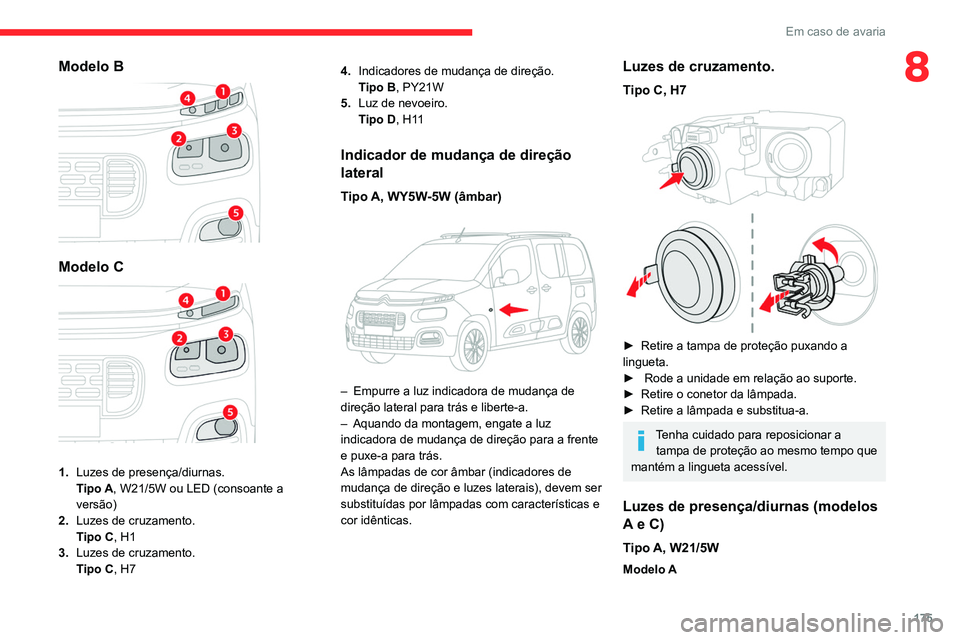 Em caso de avaria

8

Modelo B

4
1
2
3
5

Modelo C

4
1
2
3
5

1. Luzes de presença/diurnas.
Tipo A, W21/5W ou LED (consoante a versão)
2. Luzes de cruzamento.
Tipo C, H1
3. Luzes de cruzamento.
Tipo C, H7

4. Indicadores de mudança de direção.
Tipo B, PY21W
5. Luz de nevoeiro.
Tipo D, H11

Indicador de mudança de direção lateral

Tipo A, WY5W-5W (âmbar)

– Empurre a luz indicadora de mudança de direção lateral para trás e liberte-a.
– Aquando da montagem, engate a luz indicadora de mudança de direção para a frente e puxe-a para trás.
As lâmpadas de cor âmbar (indicadores de mudança de direção e luzes laterais), devem ser substituídas por lâmpadas com características e cor idênticas.

Luzes de cruzamento.

Tipo C, H7

► Retire a tampa de proteção puxando a lingueta.
► Rode a unidade em relação ao suporte.
► Retire o conetor da lâmpada.
► Retire a lâmpada e substitua-a.

Tenha cuidado para reposicionar a tampa de proteção ao mesmo tempo que mantém a lingueta acessível.

Luzes de presença/diurnas (modelos A e C)

Tipo A, W21/5W

Modelo A

175

carmanualsonline.info